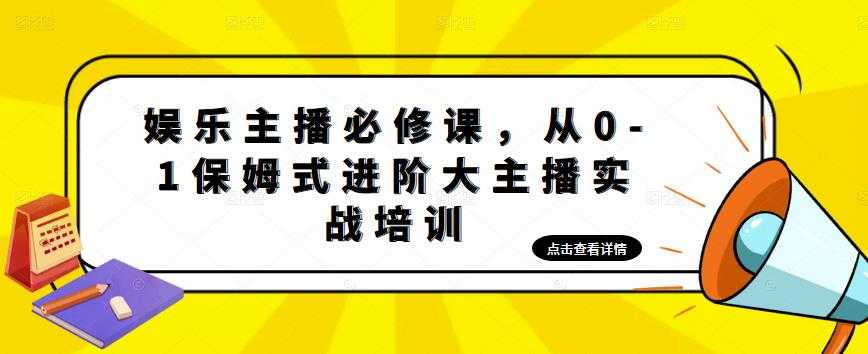 娱乐主播必修课，从0-1保姆式进阶大主播实战培训

点击查看详情